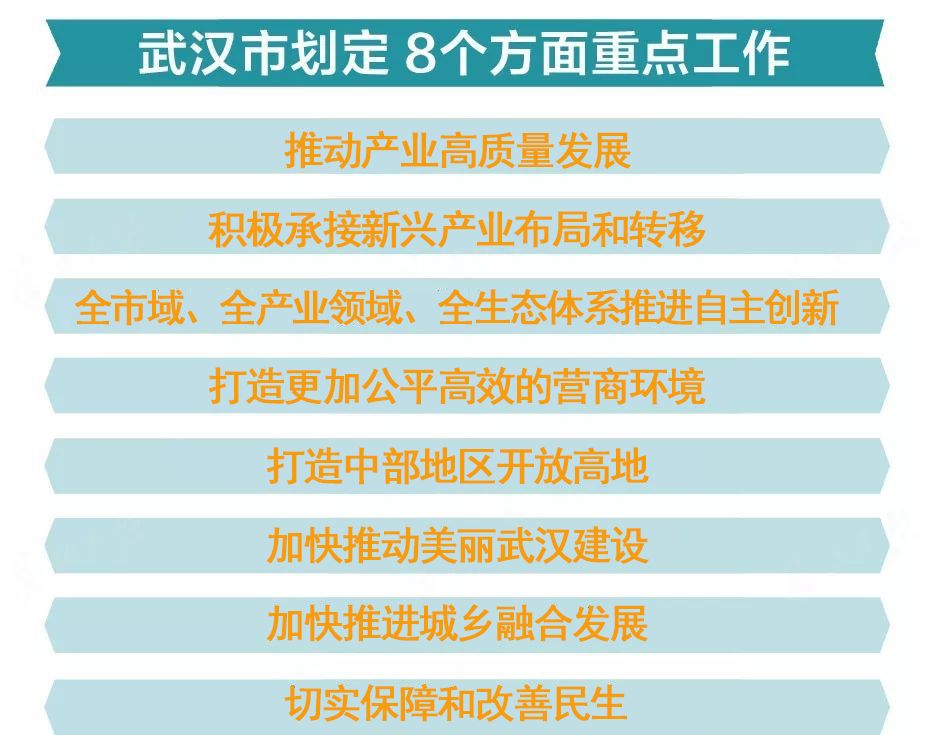 武汉市划定 8个方面重点工作

推动产业高质量发展

积极承接新兴产业布局和转移

全市域、全产业领域、全生态体系推进自主创新

打造更加公平高效的营商环境

打造中部地区开放高地

加快推动美丽武汉建设

加快推进城乡融合发展

切实保障和改善民生